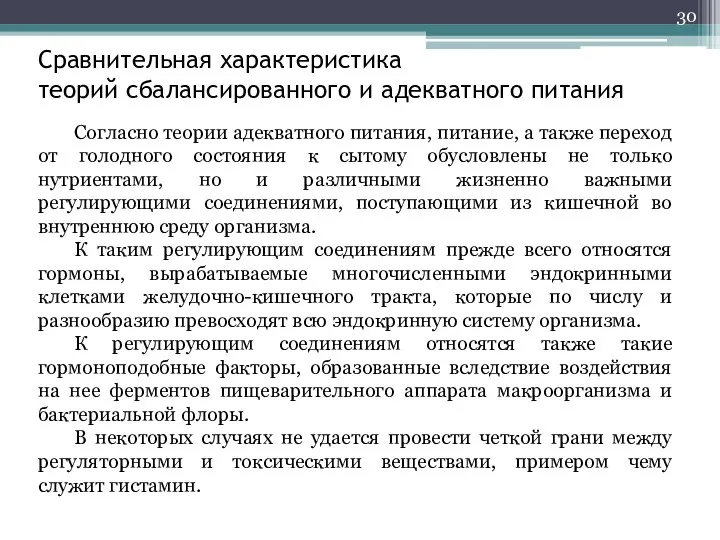 30

Сравнительная характеристика
теорий сбалансированного и адекватного питания

Согласно теории адекватного питания, питание, а также переход от голодного состояния к сытому обусловлены не только нутриентами, но и различными жизненно важными регулирующими соединениями, поступающими из кишечной во внутреннюю среду организма.

К таким регулирующим соединениям прежде всего относятся гормоны, вырабатываемые многочисленными эндокринными клетками желудочно-кишечного тракта, которые по числу и разнообразию превосходят всю эндокринную систему организма.

К регулирующим соединениям относятся также такие гормоноподобные факторы, образованные вследствие воздействия на нее ферментов пищеварительного аппарата макроорганизма и бактериальной флоры.

В некоторых случаях не удается провести четкой грани между регуляторными и токсическими веществами, примером чему служит гистамин.